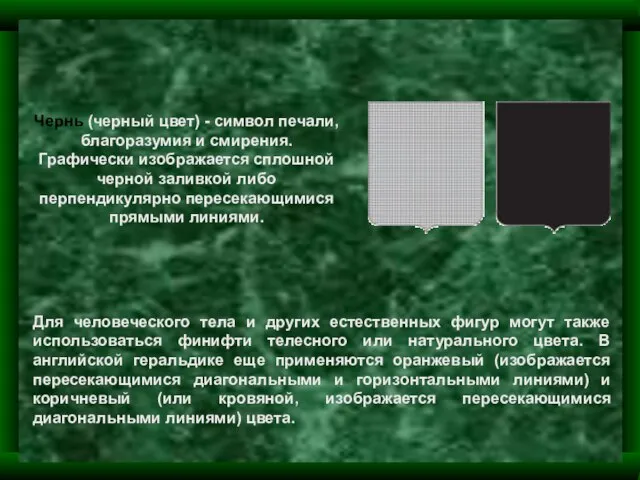 Чернь (черный цвет) - символ печали, благоразумия и смирения. Графически изображается сплошной черной заливкой либо перпендикулярно пересекающимися прямыми линиями.

Для человеческого тела и других естественных фигур могут также использоваться финифти телесного или натурального цвета. В английской геральдике еще применяются оранжевый (изображается пересекающимися диагональными и горизонтальными линиями) и коричневый (или кровяной, изображается пересекающимися диагональными линиями) цвета.